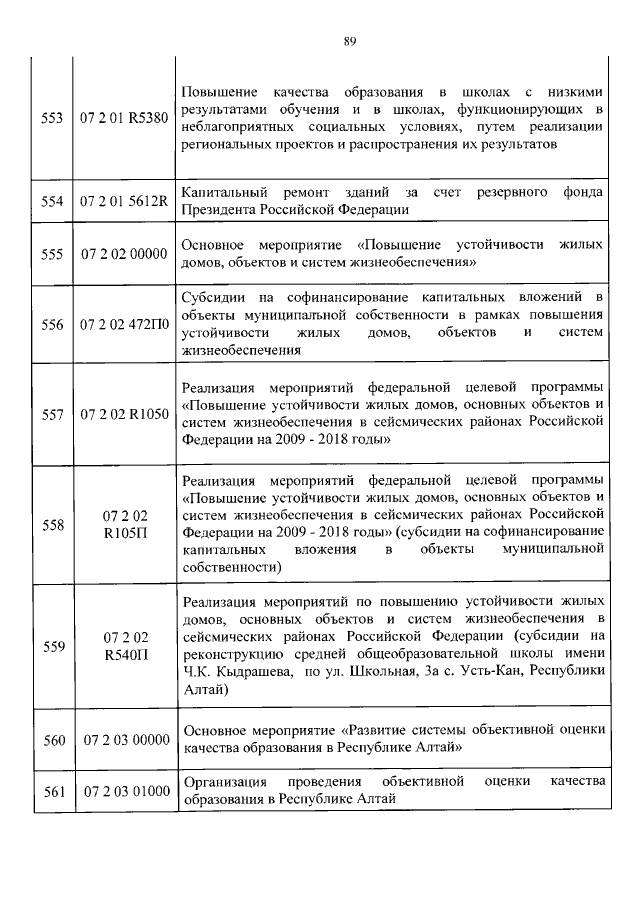 89

| | | |
|---|---|---|
| 553 | 07 2 01 R5380 | Повышение качества образования в школах с низкими результатами обучения и в школах, функционирующих в неблагоприятных социальных условиях, путем реализации региональных проектов и распространения их результатов |
| 554 | 07 2 01 5612R | Капитальный ремонт зданий за счет резервного фонда Президента Российской Федерации |
| 555 | 07 2 02 00000 | Основное мероприятие «Повышение устойчивости жилых домов, объектов и систем жизнеобеспечения» |
| 556 | 07 2 02 472П0 | Субсидии на софинансирование капитальных вложений в объекты муниципальной собственности в рамках повышения устойчивости жилых домов, объектов и систем жизнеобеспечения |
| 557 | 07 2 02 R1050 | Реализация мероприятий федеральной целевой программы «Повышение устойчивости жилых домов, основных объектов и систем жизнеобеспечения в сейсмических районах Российской Федерации на 2009 - 2018 годы» |
| 558 | 07 2 02 R105П | Реализация мероприятий федеральной целевой программы «Повышение устойчивости жилых домов, основных объектов и систем жизнеобеспечения в сейсмических районах Российской Федерации на 2009 - 2018 годы» (субсидии на софинансирование капитальных вложения в объекты муниципальной собственности) |
| 559 | 07 2 02 R540П | Реализация мероприятий по повышению устойчивости жилых домов, основных объектов и систем жизнеобеспечения в сейсмических районах Российской Федерации (субсидии на реконструкцию средней общеобразовательной школы имени Ч.К. Кыдрашева, по ул. Школьная, 3а с. Усть-Кан, Республики Алтай) |
| 560 | 07 2 03 00000 | Основное мероприятие «Развитие системы объективной оценки качества образования в Республике Алтай» |
| 561 | 07 2 03 01000 | Организация проведения объективной оценки качества образования в Республике Алтай |